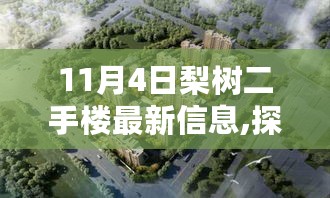 11月4日梨树二手楼最新信息,探